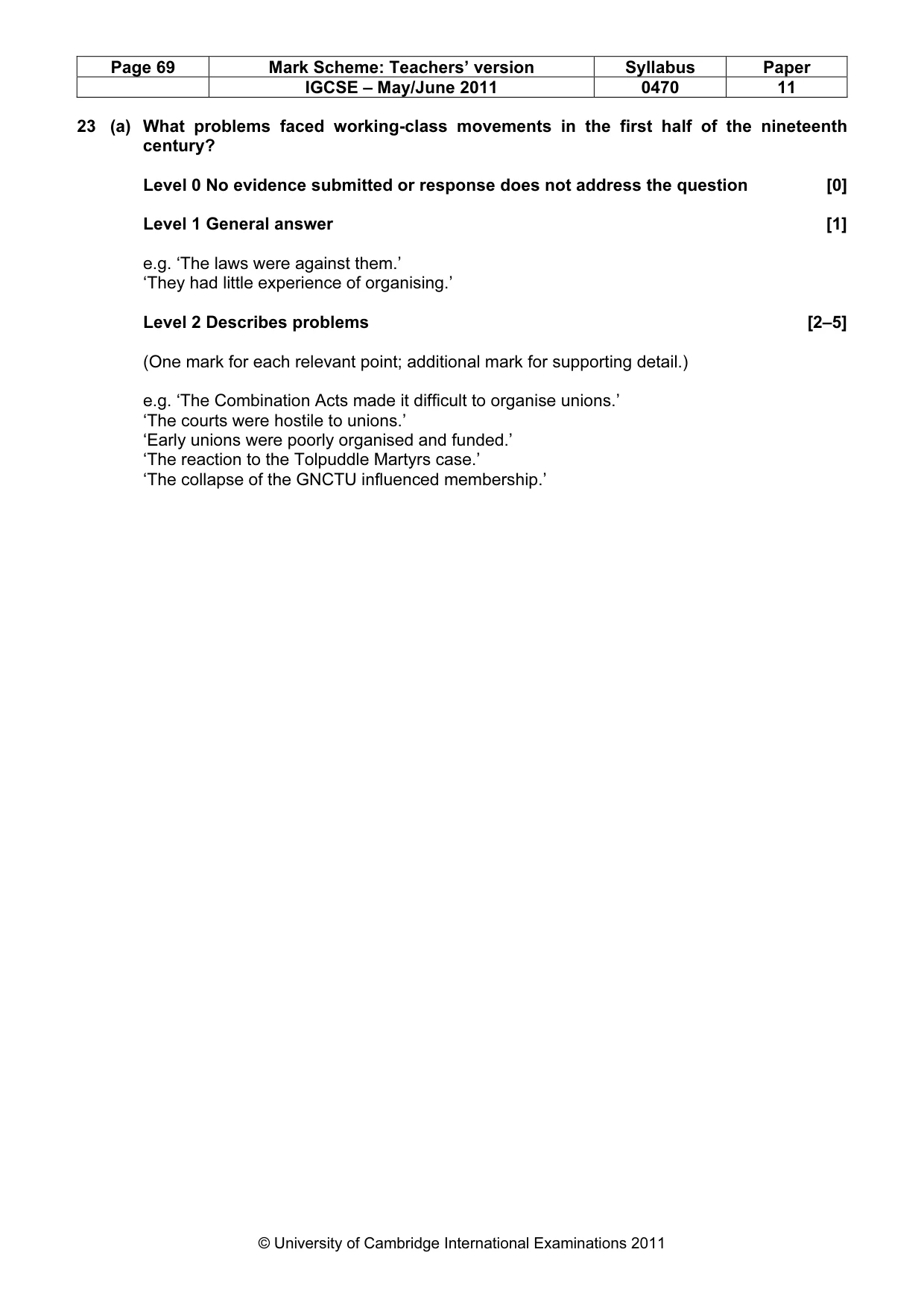 | Page 69 | Mark Scheme: Teachers' version | Syllabus | Paper |
|---|---|---|---|
|  | IGCSE – May/June 2011 | 0470 | 11 |

23 (a) What problems faced working-class movements in the first half of the nineteenth century?

Level 0 No evidence submitted or response does not address the question [0]

Level 1 General answer [1]

e.g. 'The laws were against them.'
'They had little experience of organising.'

Level 2 Describes problems [2–5]

(One mark for each relevant point; additional mark for supporting detail.)

e.g. 'The Combination Acts made it difficult to organise unions.'
'The courts were hostile to unions.'
'Early unions were poorly organised and funded.'
'The reaction to the Tolpuddle Martyrs case.'
'The collapse of the GNCTU influenced membership.'

© University of Cambridge International Examinations 2011